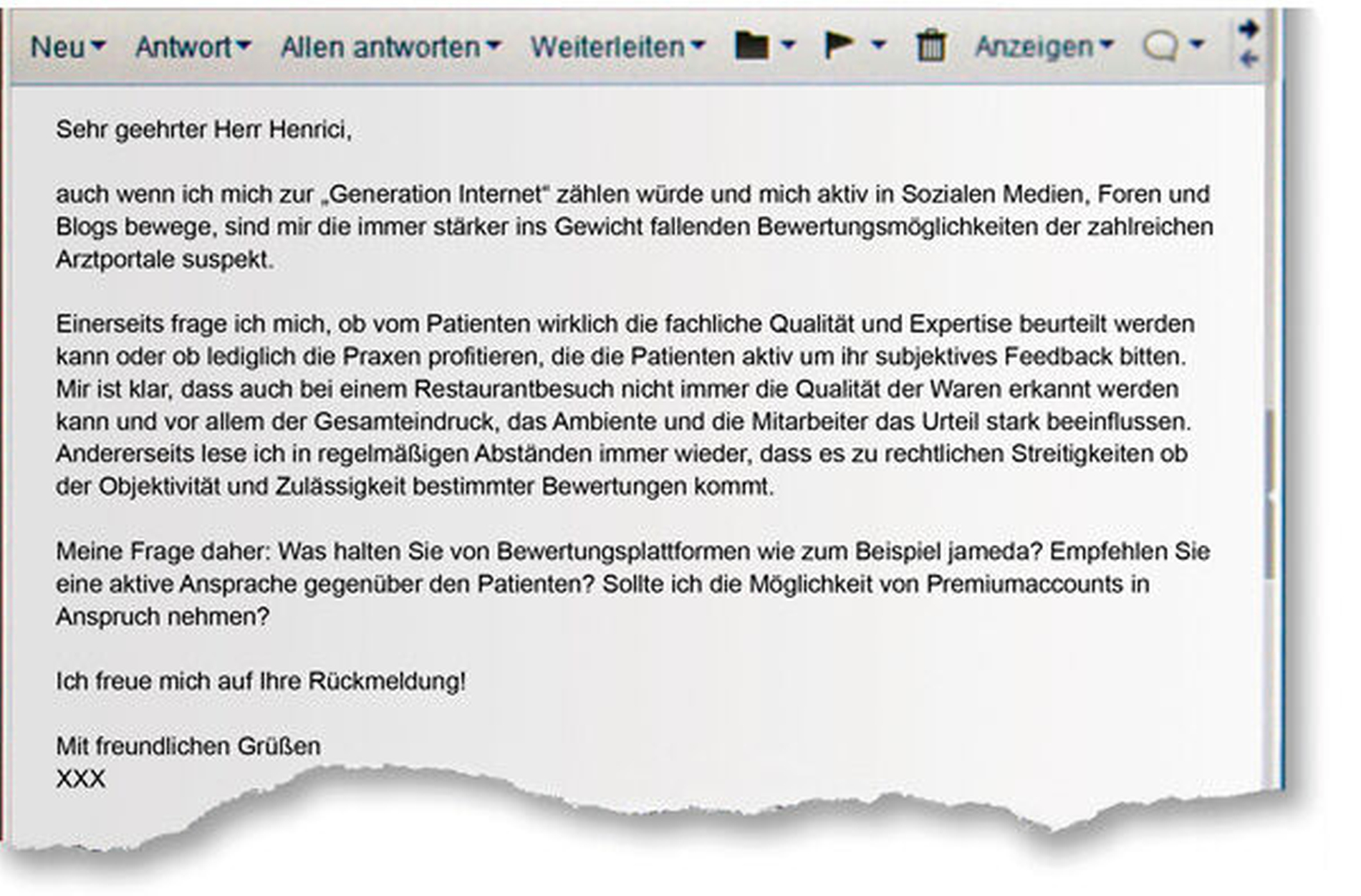 Neu Antwort Allen antworten Weiterleiten Anzeigen

Sehr geehrter Herr Henrici,

auch wenn ich mich zur „Generation Internet“ zählen würde und mich aktiv in Sozialen Medien, Foren und Blogs bewege, sind mir die immer stärker ins Gewicht fallenden Bewertungsmöglichkeiten der zahlreichen Arztportale suspekt.

Einerseits frage ich mich, ob vom Patienten wirklich die fachliche Qualität und Expertise beurteilt werden kann oder ob lediglich die Praxen profitieren, die die Patienten aktiv um ihr subjektives Feedback bitten. Mir ist klar, dass auch bei einem Restaurantbesuch nicht immer die Qualität der Waren erkannt werden kann und vor allem der Gesamteindruck, das Ambiente und die Mitarbeiter das Urteil stark beeinflussen. Andererseits lese ich in regelmäßigen Abständen immer wieder, dass es zu rechtlichen Streitigkeiten ob der Objektivität und Zulässigkeit bestimmter Bewertungen kommt.

Meine Frage daher: Was halten Sie von Bewertungsplattformen wie zum Beispiel jameda? Empfehlen Sie eine aktive Ansprache gegenüber den Patienten? Sollte ich die Möglichkeit von Premiumaccounts in Anspruch nehmen?

Ich freue mich auf Ihre Rückmeldung!

Mit freundlichen Grüßen
XXX